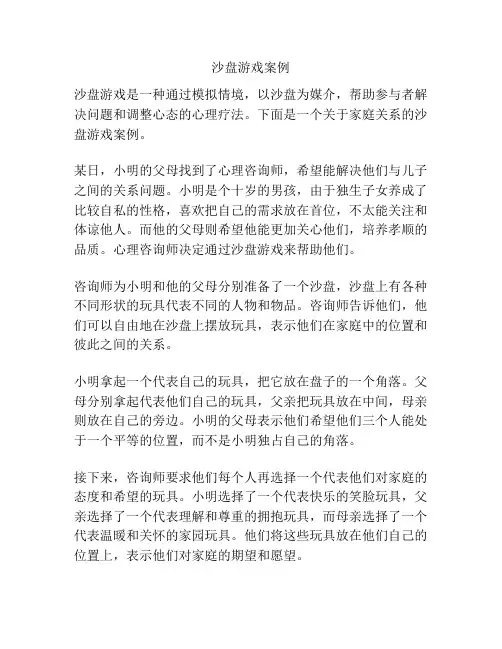 沙盘游戏案例

沙盘游戏是一种通过模拟情境，以沙盘为媒介，帮助参与者解决问题和调整心态的心理疗法。下面是一个关于家庭关系的沙盘游戏案例。

某日，小明的父母找到了心理咨询师，希望能解决他们与儿子之间的关系问题。小明是个十岁的男孩，由于独生子女养成了比较自私的性格，喜欢把自己的需求放在首位，不太能关注和体谅他人。而他的父母则希望他能更加关心他们，培养孝顺的品质。心理咨询师决定通过沙盘游戏来帮助他们。

咨询师为小明和他的父母分别准备了一个沙盘，沙盘上有各种不同形状的玩具代表不同的人物和物品。咨询师告诉他们，他们可以自由地在沙盘上摆放玩具，表示他们在家庭中的位置和彼此之间的关系。

小明拿起一个代表自己的玩具，把它放在盘子的一个角落。父母分别拿起代表他们自己的玩具，父亲把玩具放在中间，母亲则放在自己的旁边。小明的父母表示他们希望他们三个人能处于一个平等的位置，而不是小明独占自己的角落。

接下来，咨询师要求他们每个人再选择一个代表他们对家庭的态度和希望的玩具。小明选择了一个代表快乐的笑脸玩具，父亲选择了一个代表理解和尊重的拥抱玩具，而母亲选择了一个代表温暖和关怀的家园玩具。他们将这些玩具放在他们自己的位置上，表示他们对家庭的期望和愿望。